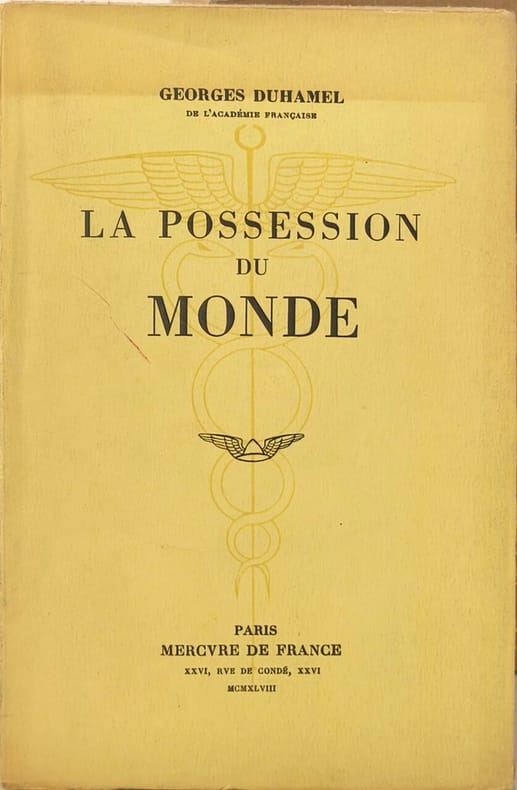 GEORGES DUHAMEL
DE L'ACADÉMIE FRANÇAISE

LA POSSESSION
DU
MONDE

PARIS
MERCVRE DE FRANCE
XXVI, RVE DE CONDÉ, XXVI
MCMXLVIII